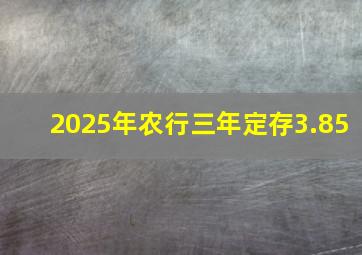 2025年农行三年定存3.85